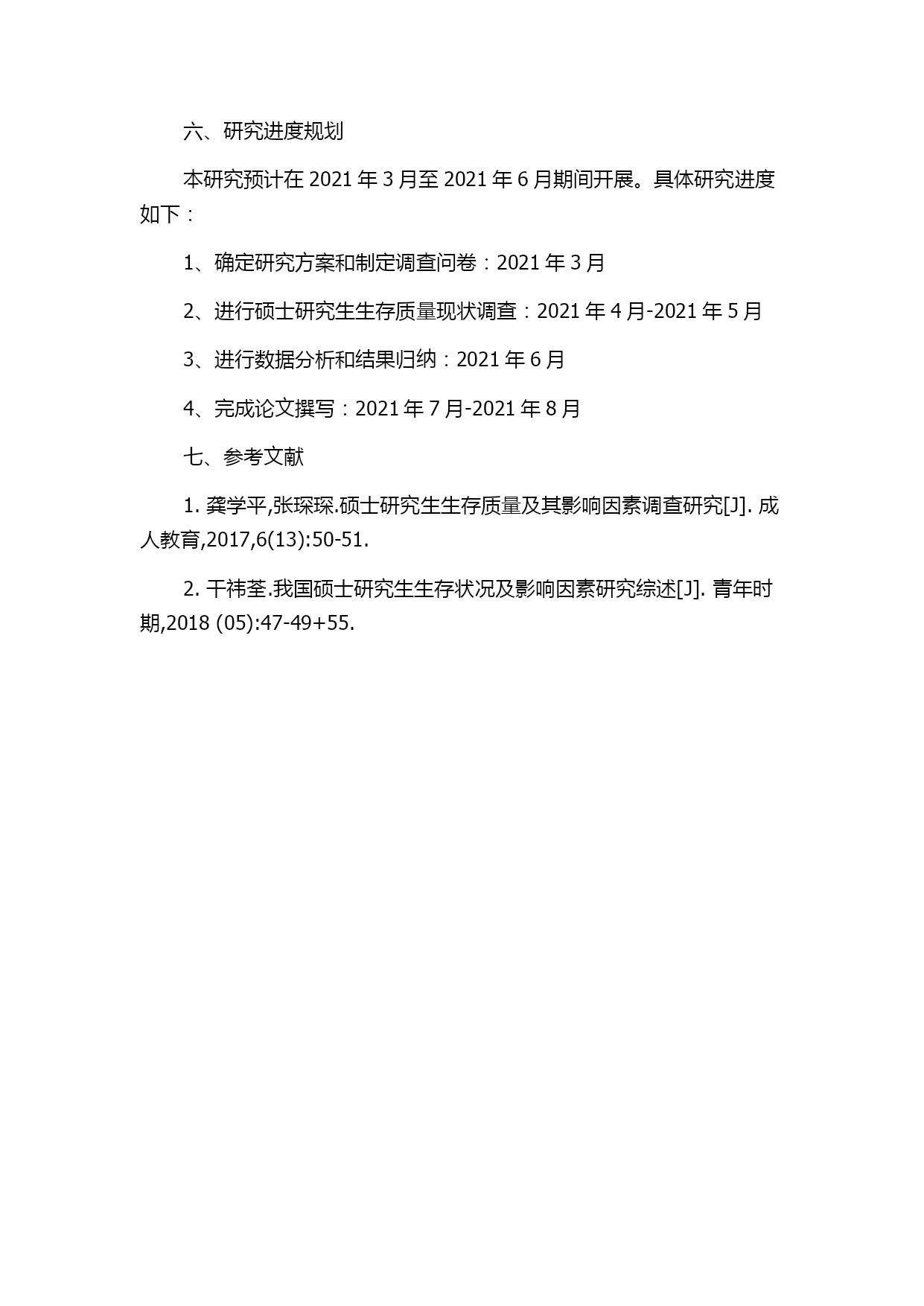 六、研究进度规划

本研究预计在 2021 年 3 月至 2021 年 6 月期间开展。具体研究进度如下：

1、确定研究方案和制定调查问卷：2021 年 3 月

2、进行硕士研究生生存质量现状调查：2021 年 4 月-2021 年 5 月

3、进行数据分析和结果归纳：2021 年 6 月

4、完成论文撰写：2021 年 7 月-2021 年 8 月

七、参考文献

1. 龚学平,张琛琛.硕士研究生生存质量及其影响因素调查研究[J]. 成人教育,2017,6(13):50-51.

2. 干祎荃.我国硕士研究生生存状况及影响因素研究综述[J]. 青年时期,2018 (05):47-49+55.